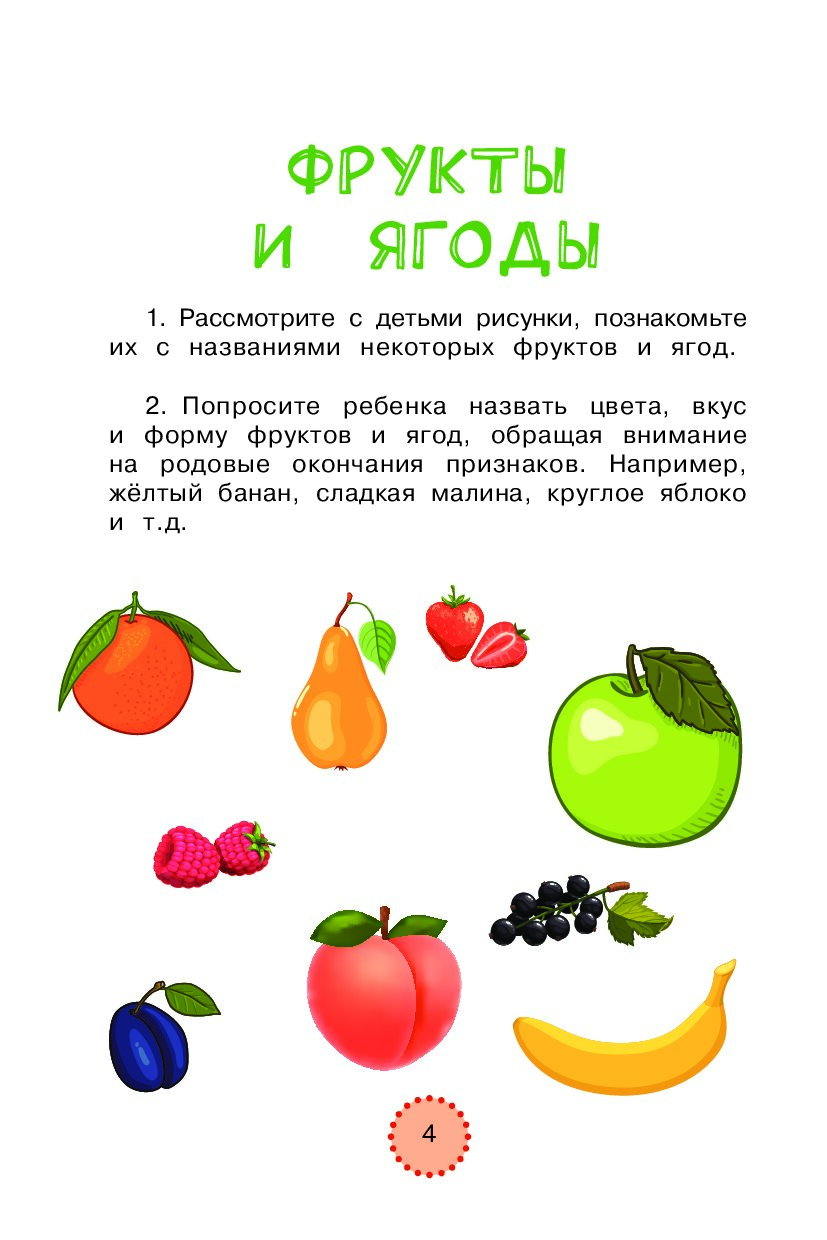 ФРУКТЫ
И ЯГОДЫ

1. Рассмотрите с детьми рисунки, познакомьте их с названиями некоторых фруктов и ягод.

2. Попросите ребенка назвать цвета, вкус и форму фруктов и ягод, обращая внимание на родовые окончания признаков. Например, жёлтый банан, сладкая малина, круглое яблоко и т.д.

4